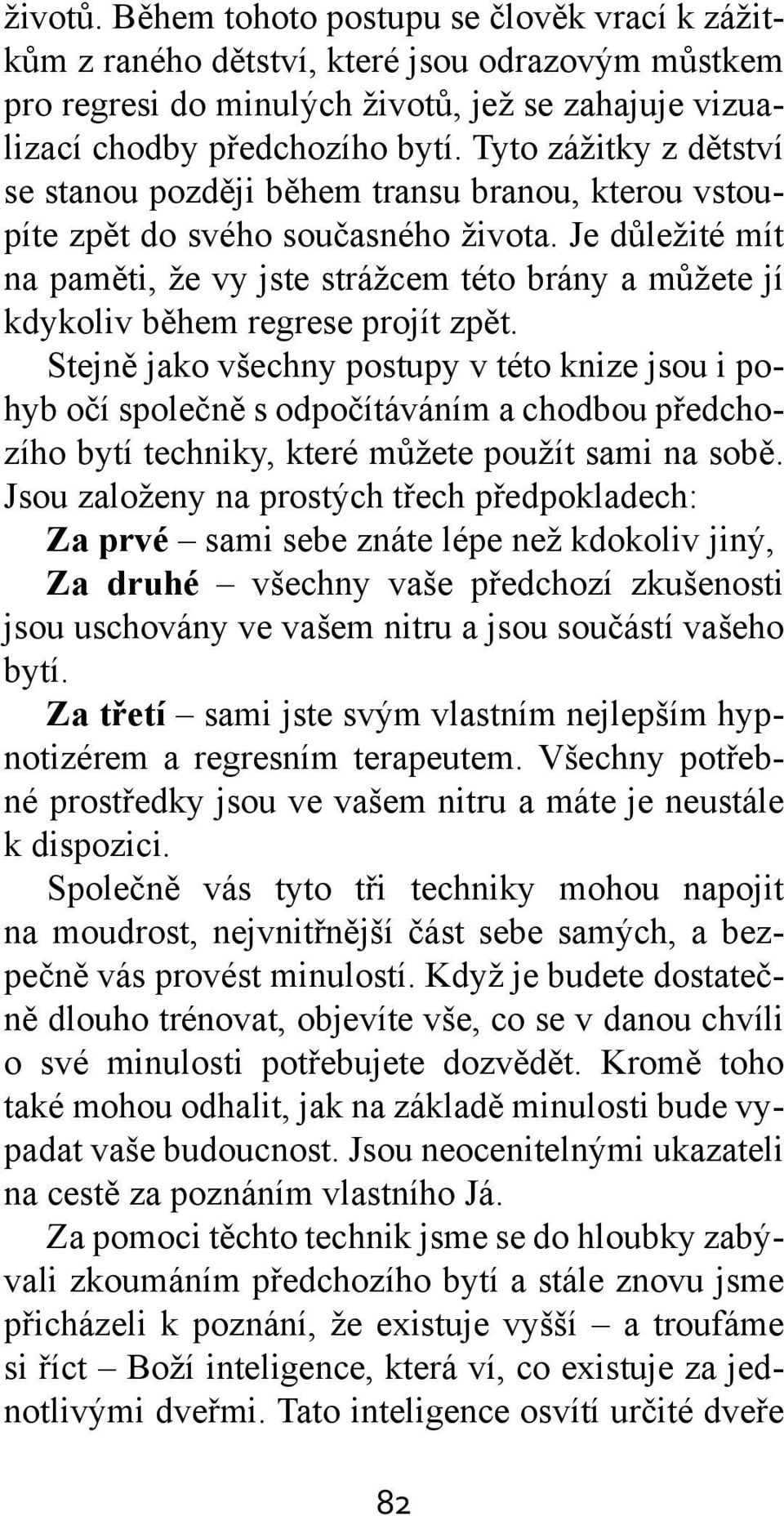 životů. Během tohoto postupu se člověk vrací k zážitkům z raného dětství, které jsou odrazovým můstkem pro regresi do minulých životů, jež se zahajuje vizualizací chodby předchozího bytí. Tyto zážitky z dětství se stanou později během transu branou, kterou vstoupíte zpět do svého současného života. Je důležité mít na paměti, že vy jste strážcem této brány a můžete jí kdykoliv během regrese projít zpět.

Stejně jako všechny postupy v této knize jsou i pohyb očí společně s odpočítáváním a chodbou předchozího bytí techniky, které můžete použít sami na sobě. Jsou založeny na prostých třech předpokladech:

Za prvé – sami sebe znáte lépe než kdokoliv jiný,

Za druhé – všechny vaše předchozí zkušenosti jsou uschovány ve vašem nitru a jsou součástí vašeho bytí.

Za třetí – sami jste svým vlastním nejlepším hypnotizérem a regresním terapeutem. Všechny potřebné prostředky jsou ve vašem nitru a máte je neustále k dispozici.

Společně vás tyto tři techniky mohou napojit na moudrost, nejvnitřnější část sebe samých, a bezpečně vás provést minulostí. Když je budete dostatečně dlouho trénovat, objevíte vše, co se v danou chvíli o své minulosti potřebujete dozvědět. Kromě toho také mohou odhalit, jak na základě minulosti bude vypadat vaše budoucnost. Jsou neocenitelnými ukazateli na cestě za poznáním vlastního Já.

Za pomoci těchto technik jsme se do hloubky zabývali zkoumáním předchozího bytí a stále znovu jsme přicházeli k poznání, že existuje vyšší – a troufáme si říct – Boží inteligence, která ví, co existuje za jednotlivými dveřmi. Tato inteligence osvítí určité dveře

82